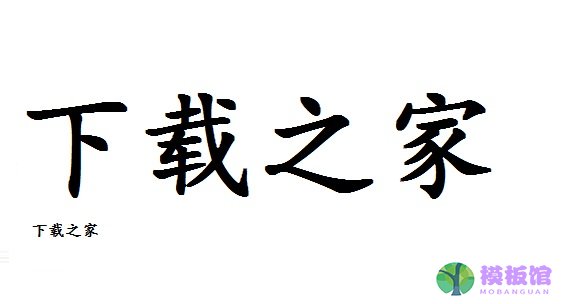 下载之家

下载之家

模板馆
MOBANGUAN